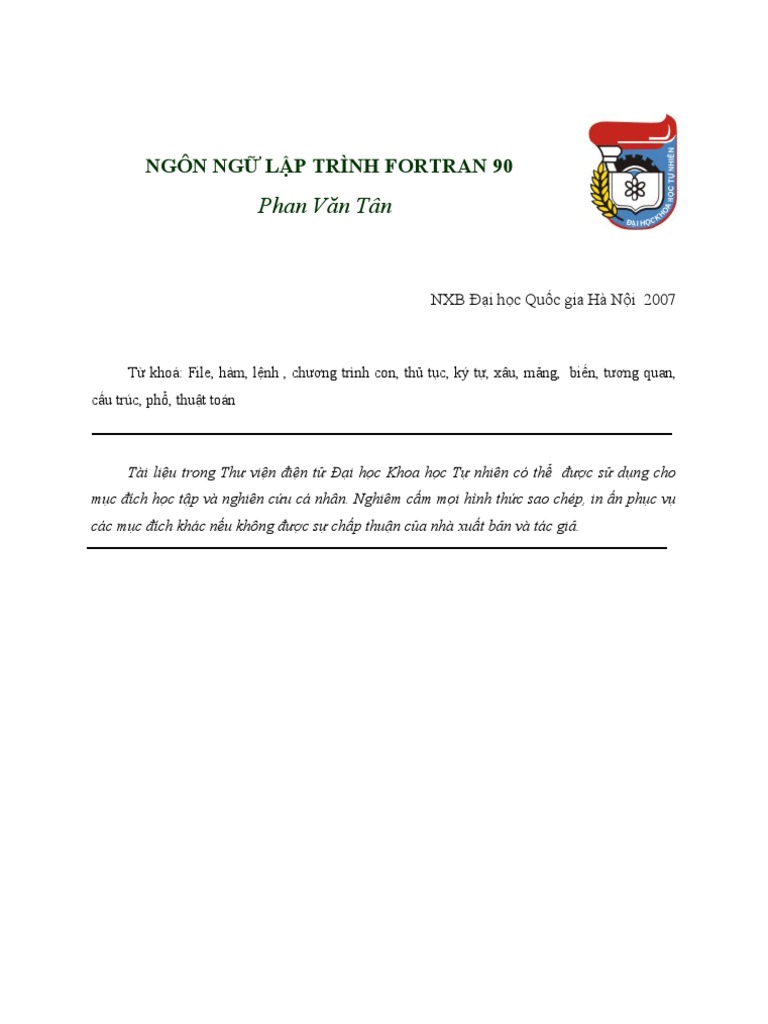 NGÔN NGỮ LẬP TRÌNH FORTRAN 90

Phan Văn Tân

ĐẠI HỌC KHOA HỌC TỰ NHIÊN

NXB Đại học Quốc gia Hà Nội 2007

Từ khoá: File, hàm, lệnh , chương trình con, thủ tục, ký tự, xâu, mảng, biến, tương quan, cấu trúc, phổ, thuật toán

Tài liệu trong Thư viện điện tử Đại học Khoa học Tự nhiên có thể được sử dụng cho mục đích học tập và nghiên cứu cá nhân. Nghiêm cấm mọi hình thức sao chép, in ấn phục vụ các mục đích khác nếu không được sự chấp thuận của nhà xuất bản và tác giả.